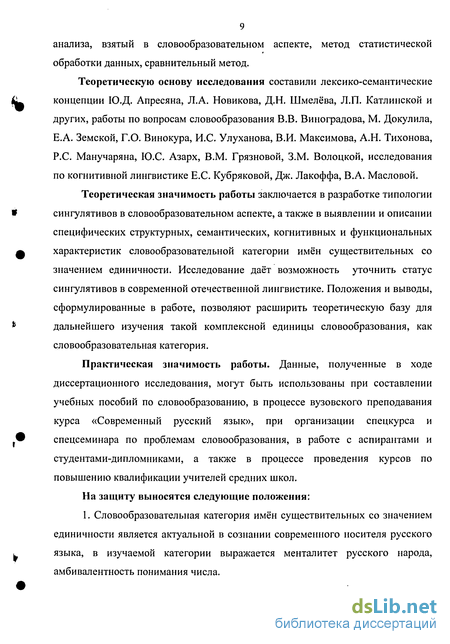 9

анализа, взятый в словообразовательном аспекте, метод статистической обработки данных, сравнительный метод.

Теоретическую основу исследования составили лексико-семантические концепции Ю.Д. Апресяна, Л.А. Новикова, Д.Н. Шмелёва, Л.П. Катлинской и других, работы по вопросам словообразования В.В. Виноградова, М. Докулила, Е.А. Земской, Г.О. Винокура, И.С. Улуханова, В.И. Максимова, А.Н. Тихонова, Р.С. Манучаряна, Ю.С. Азарх, В.М. Грязновой, З.М. Волоцкой, исследования по когнитивной лингвистике Е.С. Кубряковой, Дж. Лакоффа, В.А. Масловой.

Теоретическая значимость работы заключается в разработке типологии сингулятивов в словообразовательном аспекте, а также в выявлении и описании специфических структурных, семантических, когнитивных и функциональных характеристик словообразовательной категории имён существительных со значением единичности. Исследование даёт возможность уточнить статус сингулятивов в современной отечественной лингвистике. Положения и выводы, сформулированные в работе, позволяют расширить теоретическую базу для дальнейшего изучения такой комплексной единицы словообразования, как словообразовательная категория.

Практическая значимость работы. Данные, полученные в ходе диссертационного исследования, могут быть использованы при составлении учебных пособий по словообразованию, в процессе вузовского преподавания курса «Современный русский язык», при организации спецкурса и спецсеминара по проблемам словообразования, в работе с аспирантами и студентами-дипломниками, а также в процессе проведения курсов по повышению квалификации учителей средних школ.

На защиту выносятся следующие положения:

1. Словообразовательная категория имён существительных со значением единичности является актуальной в сознании современного носителя русского языка, в изучаемой категории выражается менталитет русского народа, амбивалентность понимания числа.

dsLib.net
библиотека диссертаций